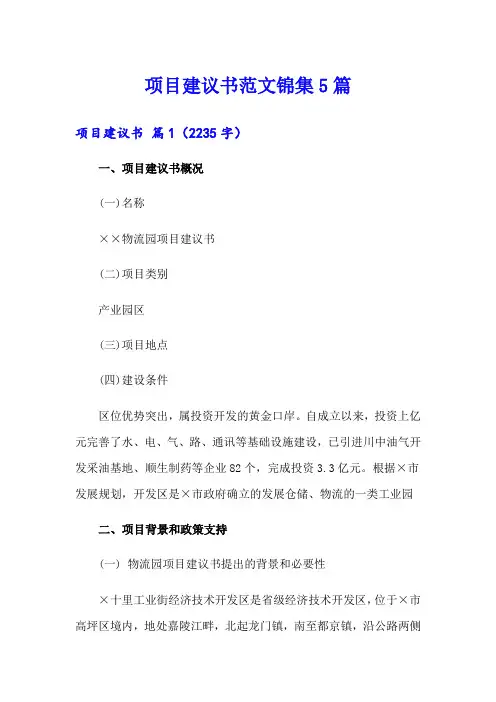 项目建议书范文锦集5篇

项目建议书 篇1（2235字）

一、项目建议书概况

(一)名称

××物流园项目建议书

(二)项目类别

产业园区

(三)项目地点

(四)建设条件

区位优势突出，属投资开发的黄金口岸。自成立以来，投资上亿元完善了水、电、气、路、通讯等基础设施建设，已引进川中油气开发采油基地、顺生制药等企业82个，完成投资3.3亿元。根据×市发展规划，开发区是×市政府确立的发展仓储、物流的一类工业园

二、项目背景和政策支持

(一) 物流园项目建议书提出的背景和必要性

×十里工业街经济技术开发区是省级经济技术开发区，位于×市高坪区境内，地处嘉陵江畔，北起龙门镇，南至都京镇，沿公路两侧